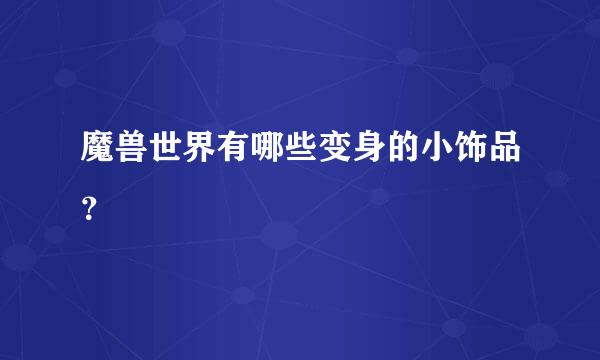 魔兽世界有哪些变身的小饰品？